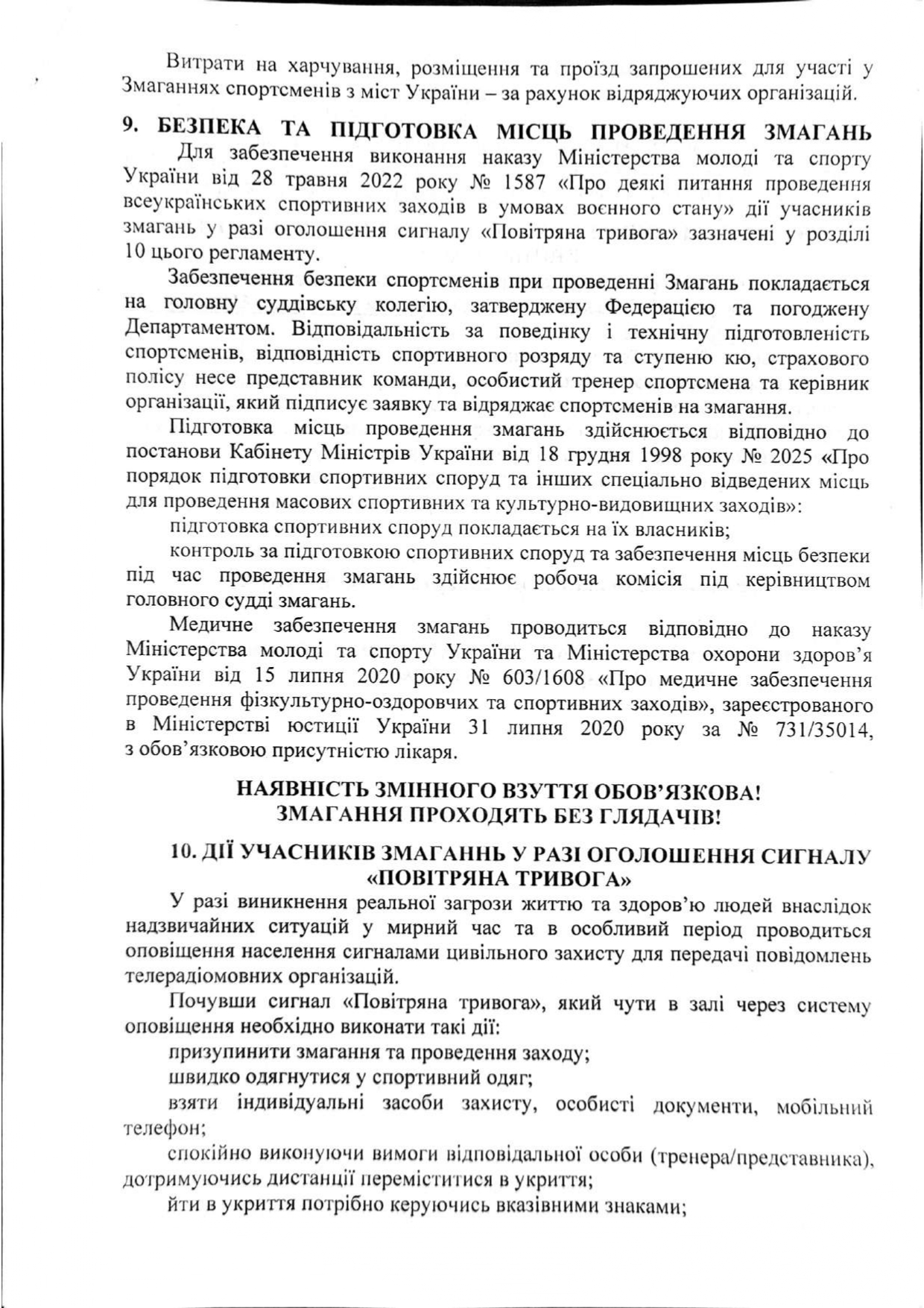 Витрати на харчування, розміщення та проїзд запрошених для участі у Змаганнях спортсменів з міст України – за рахунок відряджуючих організацій.

9. БЕЗПЕКА ТА ПІДГОТОВКА МІСЦЬ ПРОВЕДЕННЯ ЗМАГАНЬ

Для забезпечення виконання наказу Міністерства молоді та спорту України від 28 травня 2022 року № 1587 «Про деякі питання проведення всеукраїнських спортивних заходів в умовах воєнного стану» дії учасників змагань у разі оголошення сигналу «Повітряна тривога» зазначені у розділі 10 цього регламенту.

Забезпечення безпеки спортсменів при проведенні Змагань покладається на головну суддівську колегію, затверджену Федерацією та погоджену Департаментом. Відповідальність за поведінку і технічну підготовленість спортсменів, відповідність спортивного розряду та ступеню кю, страхового полісу несе представник команди, особистий тренер спортсмена та керівник організації, який підписує заявку та відряджає спортсменів на змагання.

Підготовка місць проведення змагань здійснюється відповідно до постанови Кабінету Міністрів України від 18 грудня 1998 року № 2025 «Про порядок підготовки спортивних споруд та інших спеціально відведених місць для проведення масових спортивних та культурно-видовищних заходів»:

підготовка спортивних споруд покладається на їх власників;

контроль за підготовкою спортивних споруд та забезпечення місць безпеки під час проведення змагань здійснює робоча комісія під керівництвом головного судді змагань.

Медичне забезпечення змагань проводиться відповідно до наказу Міністерства молоді та спорту України та Міністерства охорони здоров'я України від 15 липня 2020 року № 603/1608 «Про медичне забезпечення проведення фізкультурно-оздоровчих та спортивних заходів», зареєстрованого в Міністерстві юстиції України 31 липня 2020 року за № 731/35014, з обов'язковою присутністю лікаря.

НАЯВНІСТЬ ЗМІННОГО ВЗУТТЯ ОБОВ'ЯЗКОВА!
ЗМАГАННЯ ПРОХОДЯТЬ БЕЗ ГЛЯДАЧІВ!

10. ДІЇ УЧАСНИКІВ ЗМАГАННЬ У РАЗІ ОГОЛОШЕННЯ СИГНАЛУ «ПОВІТРЯНА ТРИВОГА»

У разі виникнення реальної загрози життю та здоров'ю людей внаслідок надзвичайних ситуацій у мирний час та в особливий період проводиться оповіщення населення сигналами цивільного захисту для передачі повідомлень телерадіомовних організацій.

Почувши сигнал «Повітряна тривога», який чути в залі через систему оповіщення необхідно виконати такі дії:

призупинити змагання та проведення заходу;

швидко одягнутися у спортивний одяг;

взяти індивідуальні засоби захисту, особисті документи, мобільний телефон;

спокійно виконуючи вимоги відповідальної особи (тренера/представника), дотримуючись дистанції переміститися в укриття;

йти в укриття потрібно керуючись вказівними знаками;